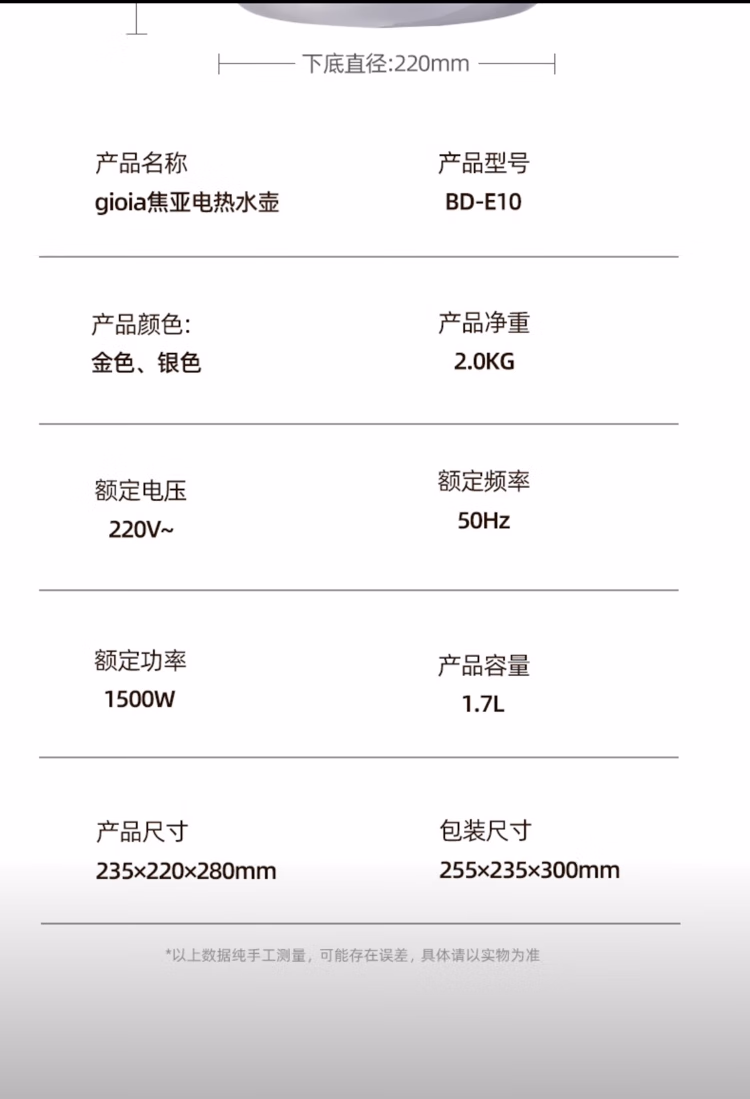 下底直径:220mm

产品名称
gioia焦亚电热水壶

产品型号
BD-E10

产品颜色:
金色、银色

产品净重
2.0KG

额定电压
220V~

额定频率
50Hz

额定功率
1500W

产品容量
1.7L

产品尺寸
235×220×280mm

包装尺寸
255×235×300mm

*以上数据纯手工测量，可能存在误差，具体请以实物为准